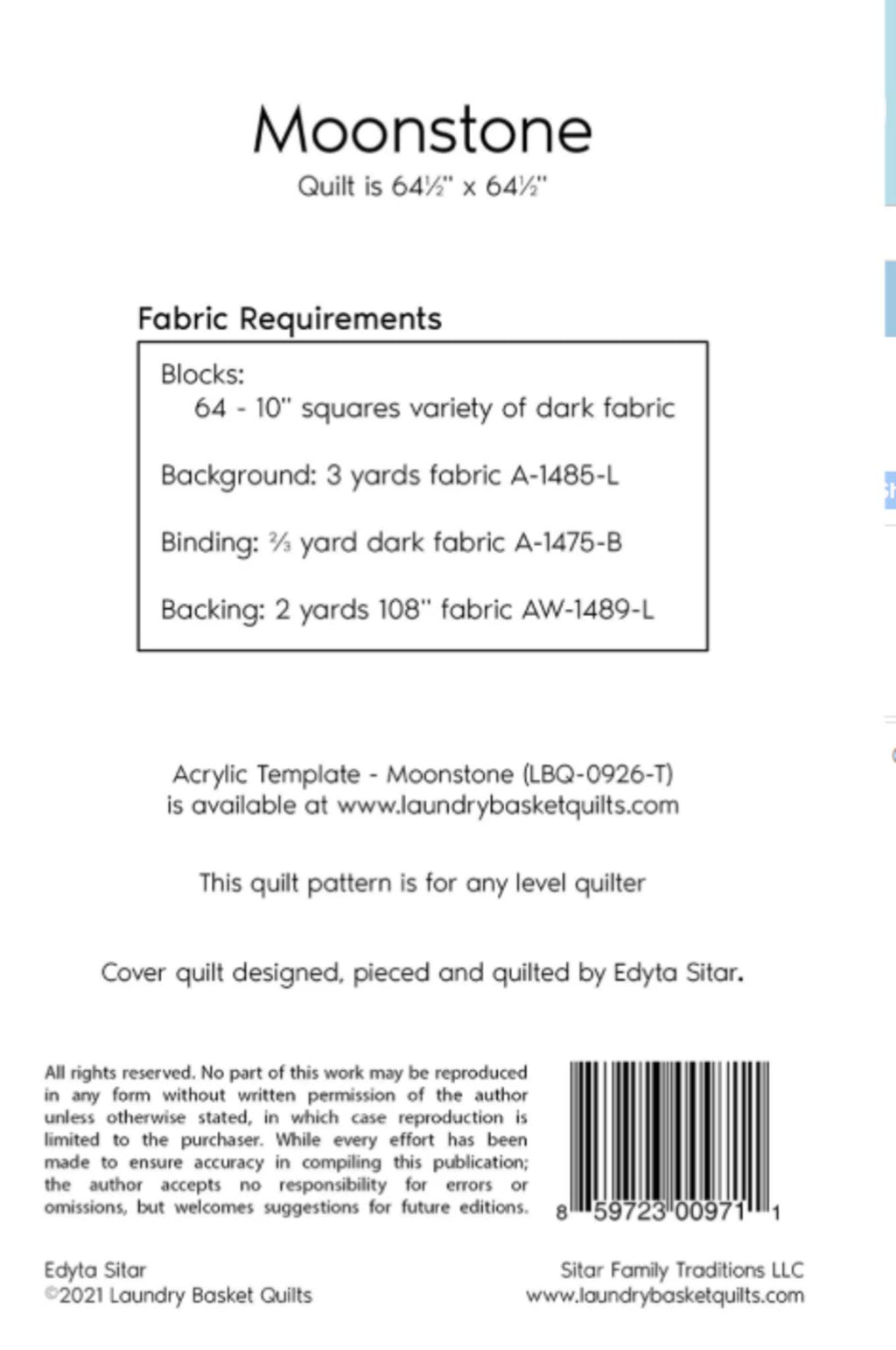 Moonstone
Quilt is 64½" x 64½"

Fabric Requirements

Blocks:
64 - 10" squares variety of dark fabric

Background: 3 yards fabric A-1485-L

Binding: ⅔ yard dark fabric A-1475-B

Backing: 2 yards 108" fabric AW-1489-L

Acrylic Template - Moonstone (LBQ-0926-T) is available at www.laundrybasketquilts.com

This quilt pattern is for any level quilter

Cover quilt designed, pieced and quilted by Edyta Sitar.

All rights reserved. No part of this work may be reproduced in any form without written permission of the author unless otherwise stated, in which case reproduction is limited to the purchaser. While every effort has been made to ensure accuracy in compiling this publication; the author accepts no responsibility for errors or omissions, but welcomes suggestions for future editions.

8 59723 00971 1

Edyta Sitar
©2021 Laundry Basket Quilts

Sitar Family Traditions LLC
www.laundrybasketquilts.com